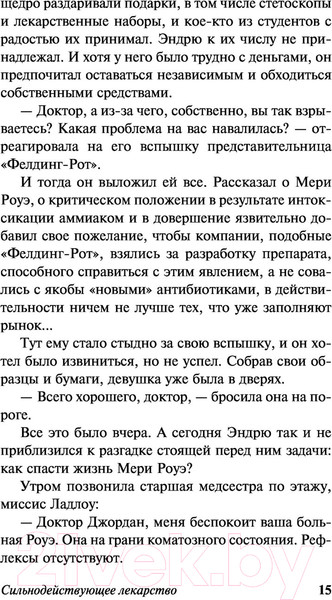 щедро раздаривали подарки, в том числе стетоскопы и лекарственные наборы, и кое-кто из студентов с радостью их принимал. Эндрю к их числу не принадлежал. И хотя у него было трудно с деньгами, он предпочитал оставаться независимым и обходиться собственными средствами.

— Доктор, а из-за чего, собственно, вы так взрываетесь? Какая проблема на вас навалилась? — отреагировала на его вспышку представительница «Фелдинг-Рот».

И тогда он выложил ей все. Рассказал о Мери Роуэ, о критическом положении в результате интоксикации аммиаком и в довершение язвительно добавил свое пожелание, чтобы компании, подобные «Фелдинг-Рот», взялись за разработку препарата, способного справиться с этим явлением, а не совались с якобы «новыми» антибиотиками, в действительности ничем не лучше тех, что уже заполняют рынок...

Тут ему стало стыдно за свою вспышку, и он хотел было извиниться, но не успел. Собрав свои образцы и бумаги, девушка уже была в дверях.

— Всего хорошего, доктор, — бросила она на пороге.

Все это было вчера. А сегодня Эндрю так и не приблизился к разгадке стоящей перед ним задачи: как спасти жизнь Мери Роуэ?

Утром позвонила старшая медсестра по этажу, миссис Ладлоу:

— Доктор Джордан, меня беспокоит ваша больная Роуэ. Она на грани коматозного состояния. Рефлексы отсутствуют.

Сильнодействующее лекарство 15

21vek.by